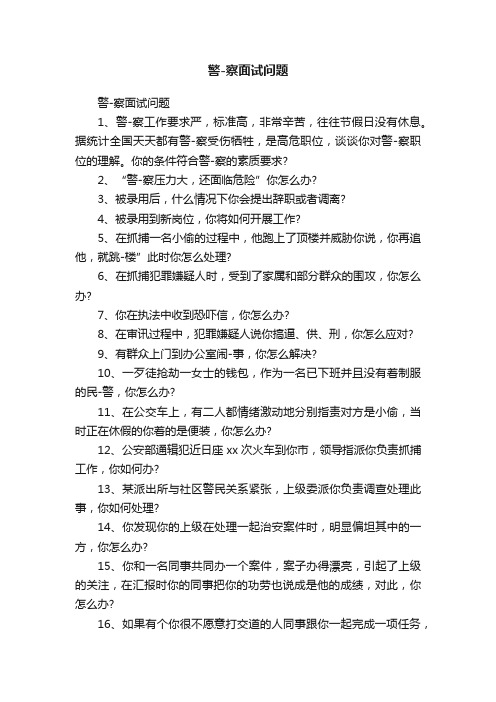 警-察面试问题

警-察面试问题

1、警-察工作要求严，标准高，非常辛苦，往往节假日没有休息。据统计全国天天都有警-察受伤牺牲，是高危职位，谈谈你对警-察职位的理解。你的条件符合警-察的素质要求？

2、“警-察压力大，还面临危险”你怎么办？

3、被录用后，什么情况下你会提出辞职或者调离？

4、被录用到新岗位，你将如何开展工作？

5、在抓捕一名小偷的过程中，他跑上了顶楼并威胁你说，你再追他，就跳-楼”此时你怎么处理？

6、在抓捕犯罪嫌疑人时，受到了家属和部分群众的围攻，你怎么办？

7、你在执法中收到恐吓信，你怎么办？

8、在审讯过程中，犯罪嫌疑人说你搞逼、供、刑，你怎么应对？

9、有群众上门到办公室闹-事，你怎么解决？

10、一歹徒抢劫一女士的钱包，作为一名已下班并且没有着制服的民-警，你怎么办？

11、在公交车上，有二人都情绪激动地分别指责对方是小偷，当时正在休假的你着的是便装，你怎么办？

12、公安部通辑犯近日座 xx 次火车到你市，领导指派你负责抓捕工作，你如何办？

13、某派出所与社区警民关系紧张，上级委派你负责调查处理此事，你如何处理？

14、你发现你的上级在处理一起治安案件时，明显偏坦其中的一方，你怎么办？

15、你和一名同事共同办一个案件，案子办得漂亮，引起了上级的关注，在汇报时你的同事把你的功劳也说成是他的成绩，对此，你怎么办？

16、如果有个你很不愿意打交道的人同事跟你一起完成一项任务，